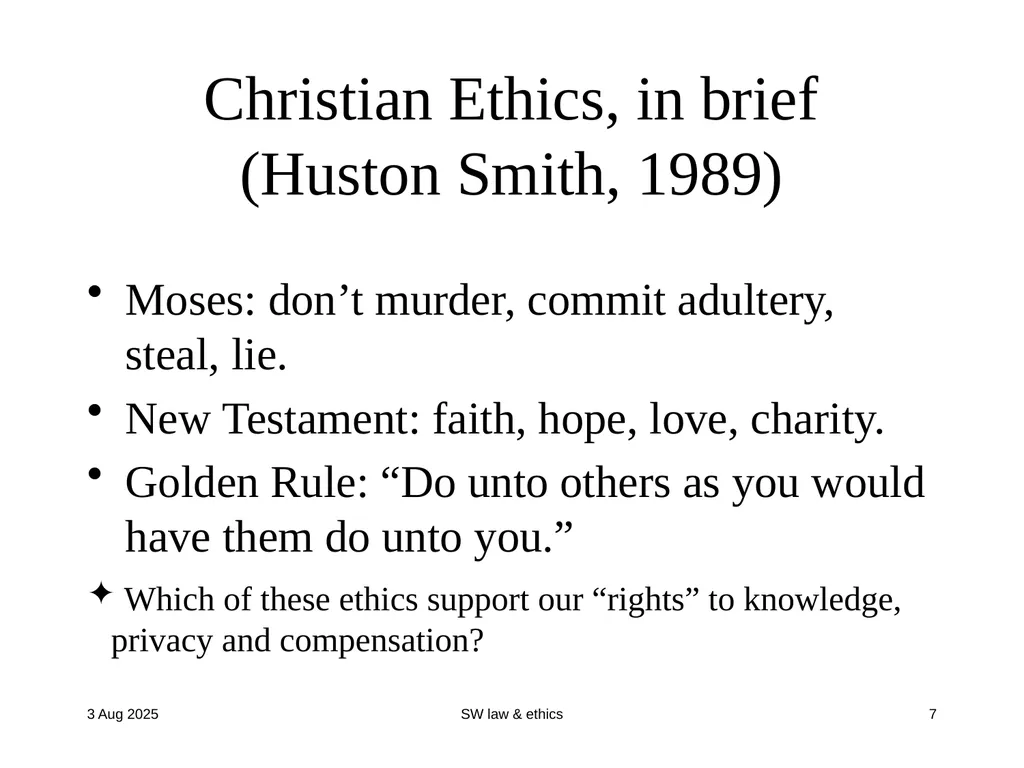 Christian Ethics, in brief (Huston Smith, 1989)

• Moses: don’t murder, commit adultery, steal, lie.

• New Testament: faith, hope, love, charity.

• Golden Rule: “Do unto others as you would have them do unto you.”

✦ Which of these ethics support our “rights” to knowledge, privacy and compensation?

3 Aug 2025

SW law & ethics

7